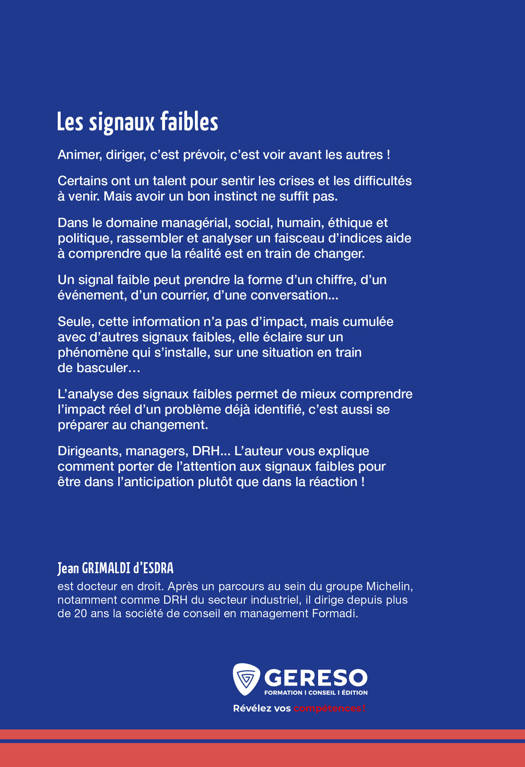 Les signaux faibles

Animer, diriger, c'est prévoir, c'est voir avant les autres !

Certains ont un talent pour sentir les crises et les difficultés à venir. Mais avoir un bon instinct ne suffit pas.

Dans le domaine managérial, social, humain, éthique et politique, rassembler et analyser un faisceau d'indices aide à comprendre que la réalité est en train de changer.

Un signal faible peut prendre la forme d'un chiffre, d'un événement, d'un courrier, d'une conversation...

Seule, cette information n'a pas d'impact, mais cumulée avec d'autres signaux faibles, elle éclaire sur un phénomène qui s'installe, sur une situation en train de basculer…

L'analyse des signaux faibles permet de mieux comprendre l'impact réel d'un problème déjà identifié, c'est aussi se préparer au changement.

Dirigeants, managers, DRH... L'auteur vous explique comment porter de l'attention aux signaux faibles pour être dans l'anticipation plutôt que dans la réaction !

Jean GRIMALDI d'ESDRA
est docteur en droit. Après un parcours au sein du groupe Michelin, notamment comme DRH du secteur industriel, il dirige depuis plus de 20 ans la société de conseil en management Formadi.

GERESO
FORMATION | CONSEIL | ÉDITION
Révélez vos compétences!